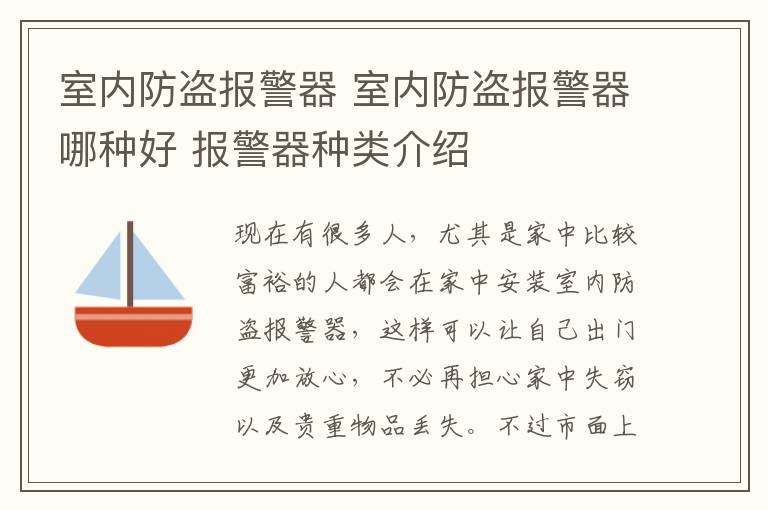 室内防盗报警器 室内防盗报警器哪种好 报警器种类介绍

现在有很多人，尤其是家中比较富裕的人都会在家中安装室内防盗报警器，这样可以让自己出门更加放心，不必再担心家中失窃以及贵重物品丢失。不过市面上